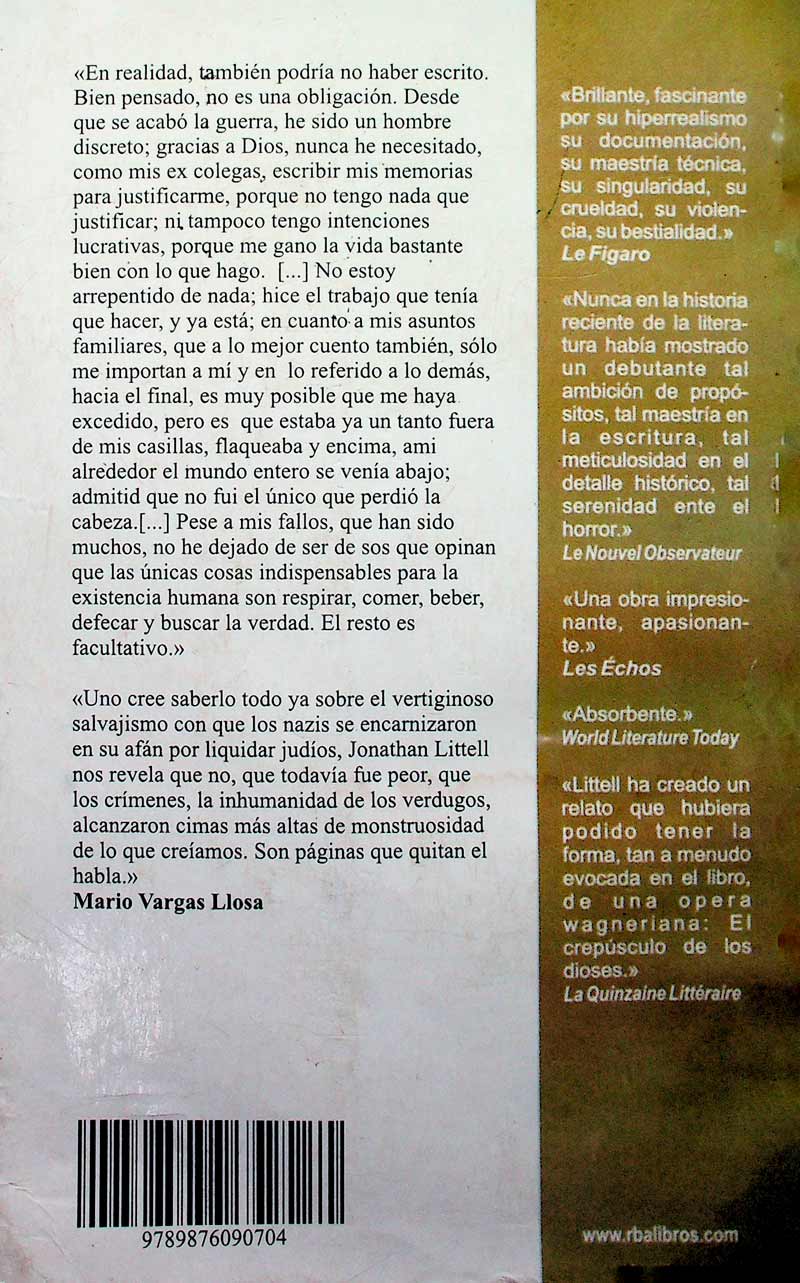 «En realidad, también podría no haber escrito. Bien pensado, no es una obligación. Desde que se acabó la guerra, he sido un hombre discreto; gracias a Dios, nunca he necesitado, como mis ex colegas, escribir mis memorias para justificarme, porque no tengo nada que justificar; ni tampoco tengo intenciones lucrativas, porque me gano la vida bastante bien con lo que hago. [...] No estoy arrepentido de nada; hice el trabajo que tenía que hacer, y ya está; en cuanto a mis asuntos familiares, que a lo mejor cuento también, sólo me importan a mí y en lo referido a lo demás, hacia el final, es muy posible que me haya excedido, pero es que estaba ya un tanto fuera de mis casillas, flaqueaba y encima, ami alrededor el mundo entero se venía abajo; admitid que no fui el único que perdió la cabeza.[...] Pese a mis fallos, que han sido muchos, no he dejado de ser de sos que opinan que las únicas cosas indispensables para la existencia humana son respirar, comer, beber, defecar y buscar la verdad. El resto es facultativo.»

«Uno cree saberlo todo ya sobre el vertiginoso salvajismo con que los nazis se encarnizaron en su afán por liquidar judíos, Jonathan Littell nos revela que no, que todavía fue peor, que los crímenes, la inhumanidad de los verdugos, alcanzaron cimas más altas de monstruosidad de lo que creíamos. Son páginas que quitan el habla.»
Mario Vargas Llosa

9789876090704

«Brillante, fascinante por su hiperrealismo su documentación, su maestría técnica, su singularidad, su crueldad, su violencia, su bestialidad.»
Le Figaro

«Nunca en la historia reciente de la literatura había mostrado un debutante tal ambición de propósitos, tal maestría en la escritura, tal meticulosidad en el detalle histórico, tal serenidad ente el horror.»
Le Nouvel Observateur

«Una obra impresionante, apasionante.»
Les Échos

«Absorbente.»
World Literature Today

«Littell ha creado un relato que hubiera podido tener la forma, tan a menudo evocada en el libro, de una opera wagneriana: El crepúsculo de los dioses.»
La Quinzaine Littéraire

www.rbalibros.com